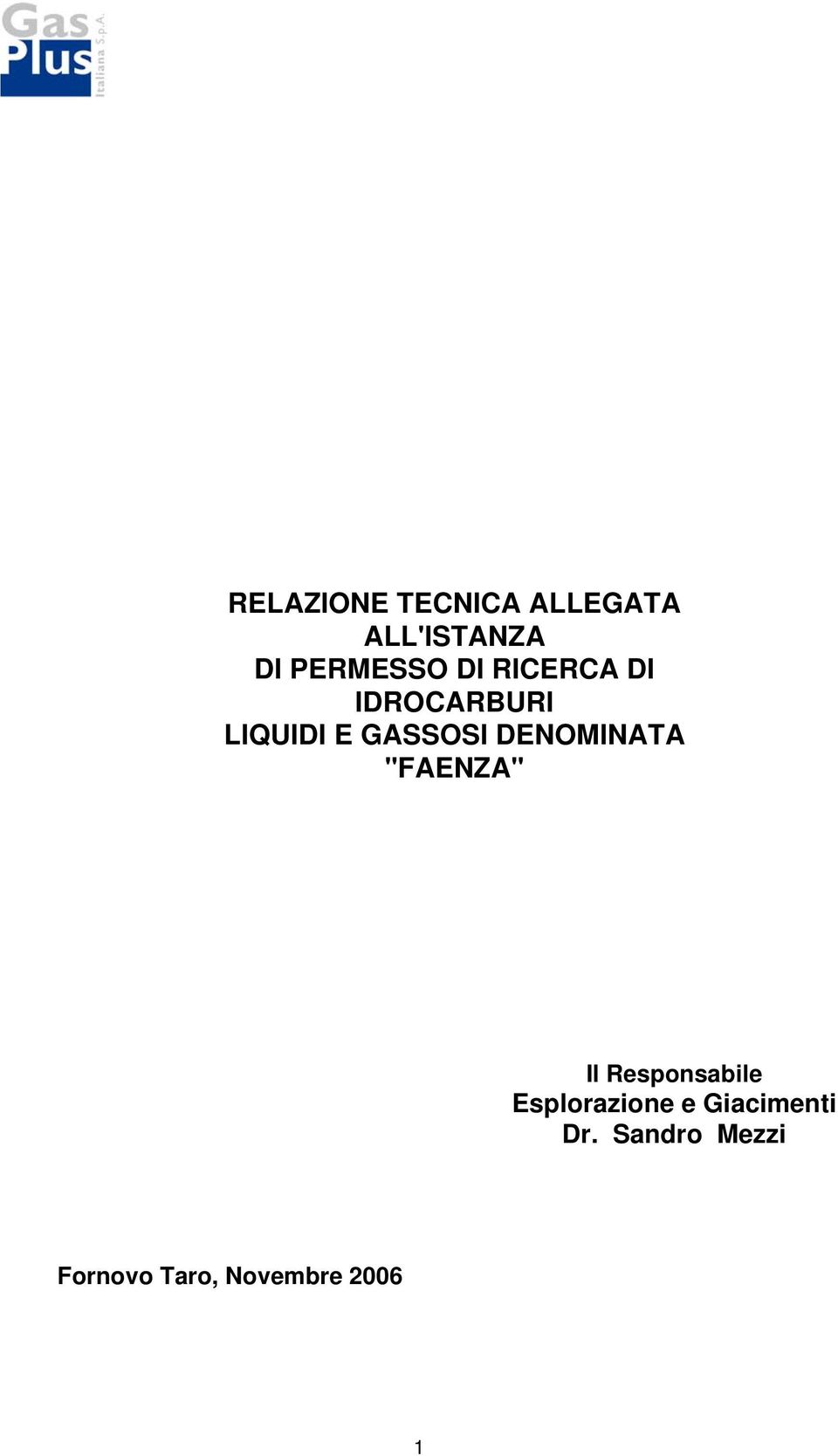 Gas Plus Italiana S.p.A.

RELAZIONE TECNICA ALLEGATA ALL'ISTANZA DI PERMESSO DI RICERCA DI IDROCARBURI LIQUIDI E GASSOSI DENOMINATA "FAENZA"

Il Responsabile
Esplorazione e Giacimenti
Dr. Sandro Mezzi

Fornovo Taro, Novembre 2006

1